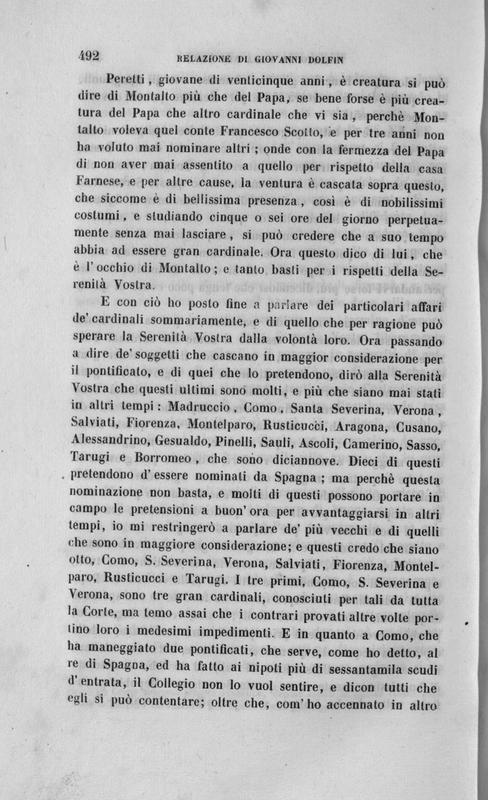 492 RELAZIONE DI GIOVANNI DOLFIN

Peretti, giovane di venticinque anni, è creatura si può dire di Montalto più che del Papa, se bene forse è più creatura del Papa che altro cardinale che vi sia, perchè Montalto voleva quel conte Francesco Scotto, e per tre anni non ha voluto mai nominare altri; onde con la fermezza del Papa di non aver mai assentito a quello per rispetto della casa Farnese, e per altre cause, la ventura è cascata sopra questo, che siccome è di bellissima presenza, così è di nobilissimi costumi, e studiando cinque o sei ore del giorno perpetuamente senza mai lasciare, si può credere che a suo tempo abbia ad essere gran cardinale. Ora questo dico di lui, che è l'occhio di Montalto; e tanto basti per i rispetti della Serenità Vostra.

E con ciò ho posto fine a parlare dei particolari affari de' cardinali sommariamente, e di quello che per ragione può sperare la Serenità Vostra dalla volontà loro. Ora passando a dire de' soggetti che cascano in maggior considerazione per il pontificato, e di quei che lo pretendono, dirò alla Serenità Vostra che questi ultimi sono molti, e più che siano mai stati in altri tempi: Madruccio, Como, Santa Severina, Verona, Salviati, Fiorenza, Montelparo, Rusticucci, Aragona, Cusano, Alessandrino, Gesualdo, Pinelli, Sauli, Ascoli, Camerino, Sasso, Tarugi e Borromeo, che sono diciannove. Dieci di questi pretendono d'essere nominati da Spagna; ma perchè questa nominazione non basta, e molti di questi possono portare in campo le pretensioni a buon'ora per avvantaggiarsi in altri tempi, io mi restringerò a parlare de' più vecchi e di quelli che sono in maggiore considerazione; e questi credo che siano otto, Como, S. Severina, Verona, Salviati, Fiorenza, Montelparo, Rusticucci e Tarugi. I tre primi, Como, S. Severina e Verona, sono tre gran cardinali, conosciuti per tali da tutta la Corte, ma temo assai che i contrari provati altre volte portino loro i medesimi impedimenti. E in quanto a Como, che ha maneggiato due pontificati, che serve, come ho detto, al re di Spagna, ed ha fatto ai nipoti più di sessantamila scudi d'entrata, il Collegio non lo vuol sentire, e dicon tutti che egli si può contentare; oltre che, com'ho accennato in altro